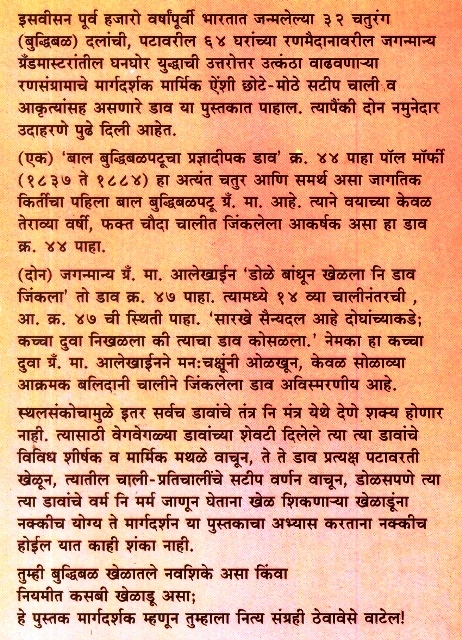 इसवीसन पूर्व हजारो वर्षांपूर्वी भारतात जन्मलेल्या ३२ चतुरंग (बुद्धिबळ) दलांची, पटावरील ६४ घरांच्या रणमैदानावरील जगन्मान्य ग्रँडमास्टरांतील घनघोर युद्धाची उत्तरोत्तर उत्कंठा वाढवणाऱ्या रणसंग्रामाचे मार्गदर्शक मार्मिक ऐंशी छोटे-मोठे सटीप चाली व आकृत्यांसह असणारे डाव या पुस्तकात पाहाल. त्यापैंकी दोन नमुनेदार उदाहरणे पुढे दिली आहेत.

(एक) 'बाल बुद्धिबळपटूचा प्रज्ञादीपक डाव' क्र. ४४ पाहा पॉल मॉर्फी (१८३७ ते १८८४) हा अत्यंत चतुर आणि समर्थ असा जागतिक किर्तीचा पहिला बाल बुद्धिबळपटू ग्रँ. मा. आहे. त्याने वयाच्या केवळ तेराव्या वर्षी, फक्त चौदा चालीत जिंकलेला आकर्षक असा हा डाव क्र. ४४ पाहा.

(दोन) जगन्मान्य ग्रँ. मा. आलेखाईन 'डोळे बांधून खेळला नि डाव जिंकला' तो डाव क्र. ४७ पाहा. त्यामध्ये १४ व्या चालीनंतरची , आ. क्र. ४७ ची स्थिती पाहा. 'सारखे सैन्यदल आहे दोघांच्याकडे; कच्चा दुवा निखळला की त्याचा डाव कोसळला.' नेमका हा कच्चा दुवा ग्रँ. मा. आलेखाईनने मन:चक्षूंनी ओळखून, केवळ सोळाव्या आक्रमक बलिदानी चालीने जिंकलेला डाव अविस्मरणीय आहे.

स्थलसंकोचामुळे इतर सर्वच डावांचे तंत्र नि मंत्र येथे देणे शक्य होणार नाही. त्यासाठी वेगवेगळ्या डावांच्या शेवटी दिलेले त्या त्या डावांचे विविध शीर्षक व मार्मिक मथळे वाचून, ते ते डाव प्रत्यक्ष पटावरती खेळून, त्यातील चाली-प्रतिचालींचे सटीप वर्णन वाचून, डोळसपणे त्या त्या डावांचे वर्म नि मर्म जाणून घेताना खेळ शिकणाऱ्या खेळाडूंना नक्कीच योग्य ते मार्गदर्शन या पुस्तकाचा अभ्यास करताना नक्कीच होईल यात काही शंका नाही.

तुम्ही बुद्धिबळ खेळातले नवशिके असा किंवा
नियमीत कसबी खेळाडू असा;
हे पुस्तक मार्गदर्शक म्हणून तुम्हाला नित्य संग्रही ठेवावेसे वाटेल!